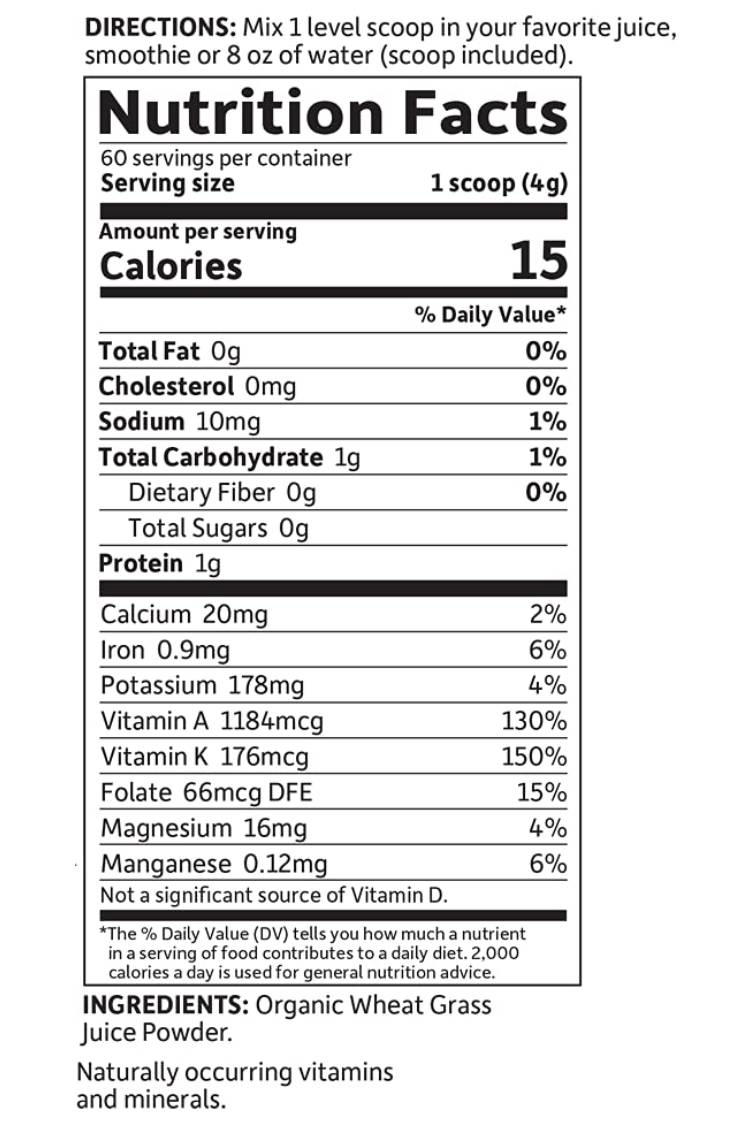 DIRECTIONS: Mix 1 level scoop in your favorite juice, smoothie or 8 oz of water (scoop included).

Nutrition Facts

60 servings per container
Serving size 1 scoop (4g)

Amount per serving
Calories 15

| | % Daily Value* |
|---|---|
| Total Fat 0g | 0% |
| Cholesterol 0mg | 0% |
| Sodium 10mg | 1% |
| Total Carbohydrate 1g | 1% |
| Dietary Fiber 0g | 0% |
| Total Sugars 0g | |
| Protein 1g | |
| Calcium 20mg | 2% |
| Iron 0.9mg | 6% |
| Potassium 178mg | 4% |
| Vitamin A 1184mcg | 130% |
| Vitamin K 176mcg | 150% |
| Folate 66mcg DFE | 15% |
| Magnesium 16mg | 4% |
| Manganese 0.12mg | 6% |

Not a significant source of Vitamin D.

*The % Daily Value (DV) tells you how much a nutrient in a serving of food contributes to a daily diet. 2,000 calories a day is used for general nutrition advice.

INGREDIENTS: Organic Wheat Grass Juice Powder.

Naturally occurring vitamins and minerals.